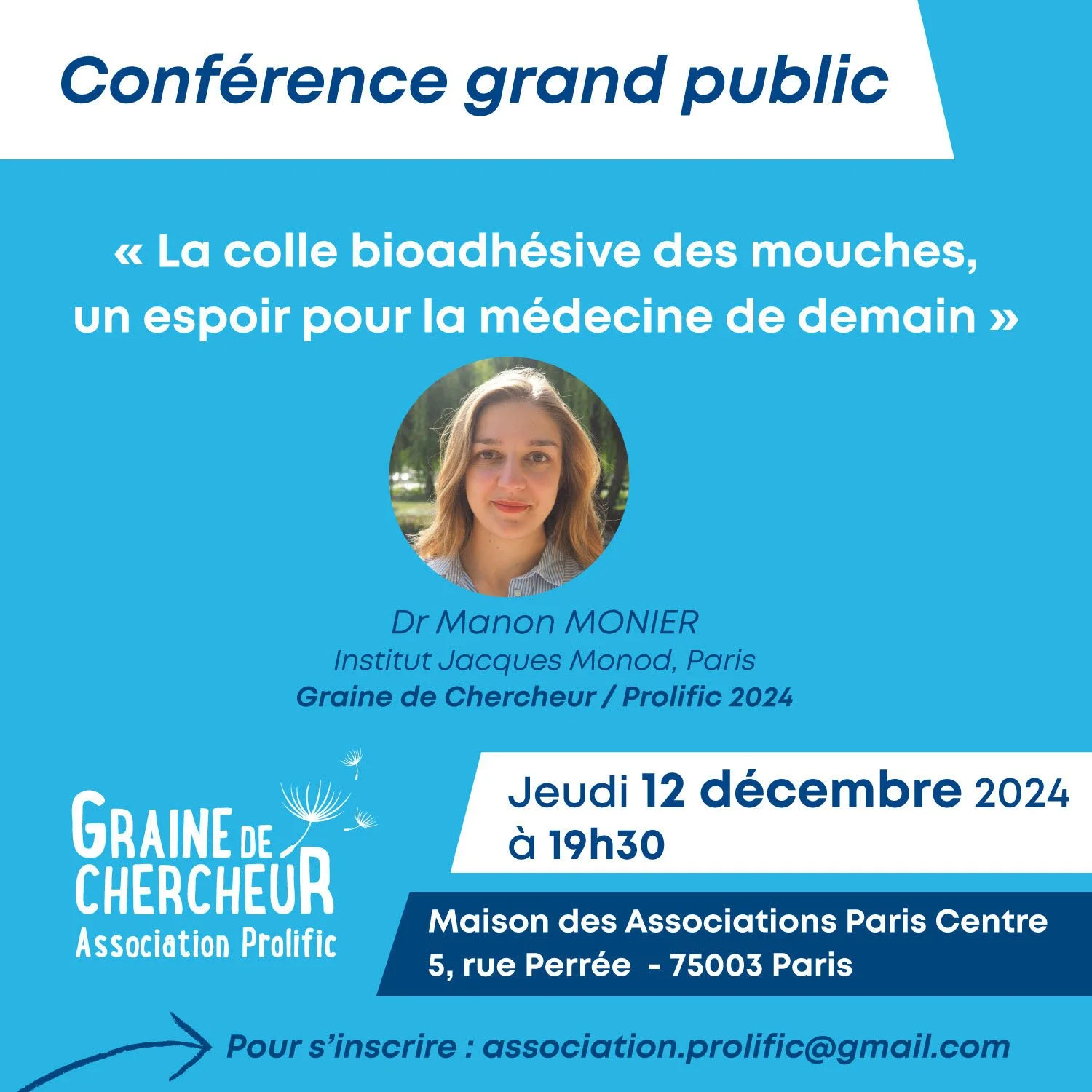 Conférence grand public

« La colle bioadhésive des mouches, un espoir pour la médecine de demain »

Dr Manon MONIER
Institut Jacques Monod, Paris
Graine de Chercheur / Prolific 2024

GRAINE DE
CHERCHEUR
Association Prolific

Jeudi 12 décembre 2024
à 19h30

Maison des Associations Paris Centre
5, rue Perrée - 75003 Paris

Pour s'inscrire : association.prolific@gmail.com